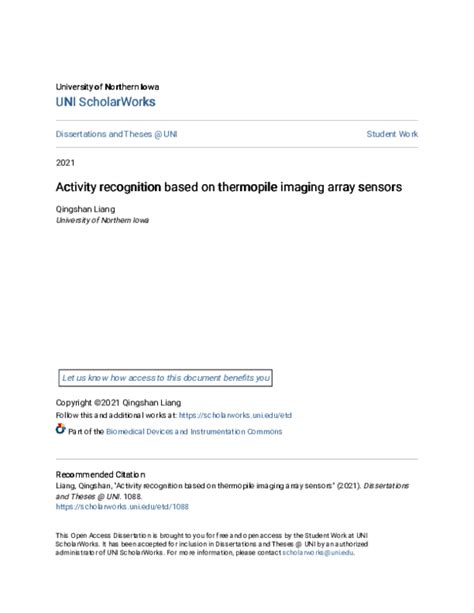 University of Northern Iowa
UNI ScholarWorks

Dissertations and Theses @ UNI

Student Work

2021

Activity recognition based on thermopile imaging array sensors

Qingshan Liang
University of Northern Iowa

Let us know how access to this document benefits you

Copyright ©2021 Qingshan Liang
Follow this and additional works at: https://scholarworks.uni.edu/etd

Part of the Biomedical Devices and Instrumentation Commons

Recommended Citation
Liang, Qingshan, "Activity recognition based on thermopile imaging array sensors" (2021). Dissertations and Theses @ UNI. 1088.
https://scholarworks.uni.edu/etd/1088

This Open Access Dissertation is brought to you for free and open access by the Student Work at UNI ScholarWorks. It has been accepted for inclusion in Dissertations and Theses @ UNI by an authorized administrator of UNI ScholarWorks. For more information, please contact scholarworks@uni.edu.